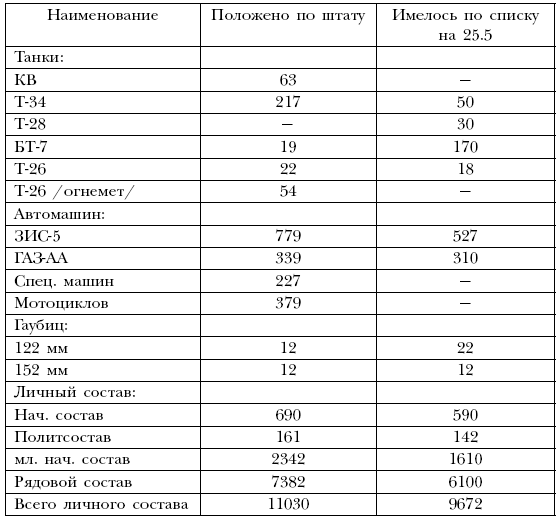 | Наименование | Положено по штату | Имелось по списку на 25.5 |
|---|---|---|
| Танки: | | |
| КВ | 63 | – |
| Т-34 | 217 | 50 |
| Т-28 | – | 30 |
| БТ-7 | 19 | 170 |
| Т-26 | 22 | 18 |
| Т-26 /огнемет/ | 54 | – |
| Автомашин: | | |
| ЗИС-5 | 779 | 527 |
| ГАЗ-АА | 339 | 310 |
| Спец. машин | 227 | – |
| Мотоциклов | 379 | – |
| Гаубиц: | | |
| 122 мм | 12 | 22 |
| 152 мм | 12 | 12 |
| Личный состав: | | |
| Нач. состав | 690 | 590 |
| Политсостав | 161 | 142 |
| мл. нач. состав | 2342 | 1610 |
| Рядовой состав | 7382 | 6100 |
| Всего личного состава | 11030 | 9672 |